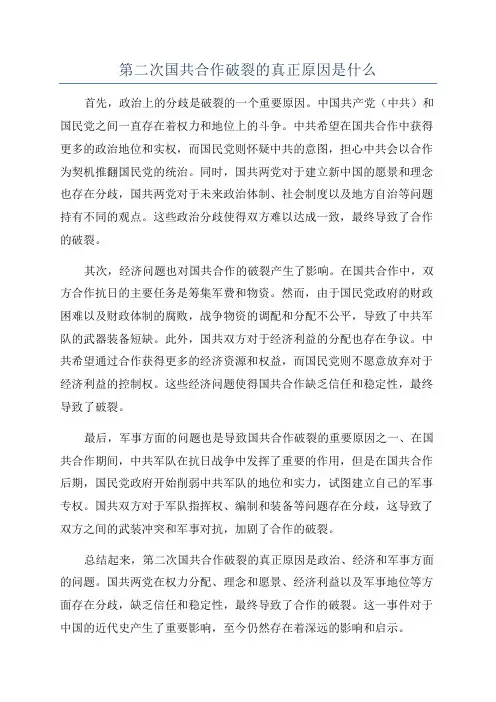 第二次国共合作破裂的真正原因是什么

首先，政治上的分歧是破裂的一个重要原因。中国共产党（中共）和国民党之间一直存在着权力和地位上的斗争。中共希望在国共合作中获得更多的政治地位和实权，而国民党则怀疑中共的意图，担心中共会以合作为契机推翻国民党的统治。同时，国共两党对于建立新中国的愿景和理念也存在分歧，国共两党对于未来政治体制、社会制度以及地方自治等问题持有不同的观点。这些政治分歧使得双方难以达成一致，最终导致了合作的破裂。

其次，经济问题也对国共合作的破裂产生了影响。在国共合作中，双方合作抗日的主要任务是筹集军费和物资。然而，由于国民党政府的财政困难以及财政体制的腐败，战争物资的调配和分配不公平，导致了中共军队的武器装备短缺。此外，国共双方对于经济利益的分配也存在争议。中共希望通过合作获得更多的经济资源和权益，而国民党则不愿意放弃对于经济利益的控制权。这些经济问题使得国共合作缺乏信任和稳定性，最终导致了破裂。

最后，军事方面的问题也是导致国共合作破裂的重要原因之一、在国共合作期间，中共军队在抗日战争中发挥了重要的作用，但是在国共合作后期，国民党政府开始削弱中共军队的地位和实力，试图建立自己的军事专权。国共双方对于军队指挥权、编制和装备等问题存在分歧，这导致了双方之间的武装冲突和军事对抗，加剧了合作的破裂。

总结起来，第二次国共合作破裂的真正原因是政治、经济和军事方面的问题。国共两党在权力分配、理念和愿景、经济利益以及军事地位等方面存在分歧，缺乏信任和稳定性，最终导致了合作的破裂。这一事件对于中国的近代史产生了重要影响，至今仍然存在着深远的影响和启示。